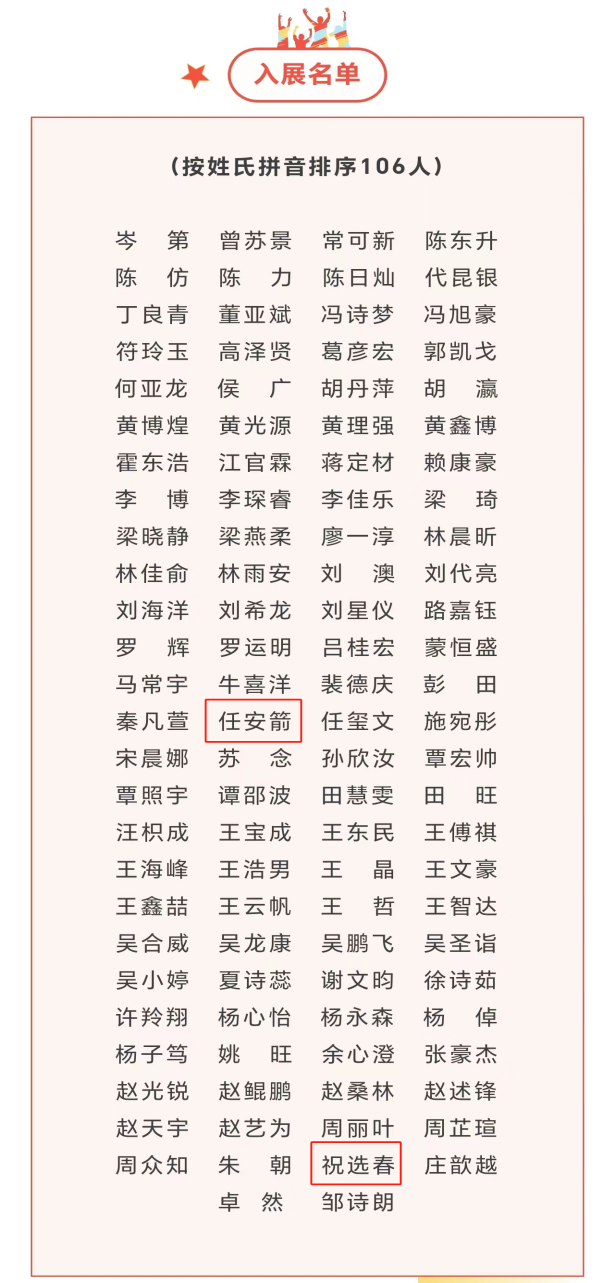 入展名单

（按姓氏拼音排序106人）

| 岑 第 | 曾苏景 | 常可新 | 陈东升 |
|---|---|---|---|
| 陈 仿 | 陈 力 | 陈日灿 | 代昆银 |
| 丁良青 | 董亚斌 | 冯诗梦 | 冯旭豪 |
| 符玲玉 | 高泽贤 | 葛彦宏 | 郭凯戈 |
| 何亚龙 | 侯 广 | 胡丹萍 | 胡 瀛 |
| 黄博煌 | 黄光源 | 黄理强 | 黄鑫博 |
| 霍东浩 | 江官霖 | 蒋定材 | 赖康豪 |
| 李 博 | 李琛睿 | 李佳乐 | 梁 琦 |
| 梁晓静 | 梁燕柔 | 廖一淳 | 林晨昕 |
| 林佳俞 | 林雨安 | 刘 澳 | 刘代亮 |
| 刘海洋 | 刘希龙 | 刘星仪 | 路嘉钰 |
| 罗 辉 | 罗运明 | 吕桂宏 | 蒙恒盛 |
| 马常宇 | 牛喜洋 | 裴德庆 | 彭 田 |
| 秦凡萱 | 任安箭 | 任玺文 | 施宛彤 |
| 宋晨娜 | 苏 念 | 孙欣汝 | 覃宏帅 |
| 覃照宇 | 谭邵波 | 田慧雯 | 田 旺 |
| 汪枳成 | 王宝成 | 王东民 | 王傅祺 |
| 王海峰 | 王浩男 | 王 晶 | 王文豪 |
| 王鑫喆 | 王云帆 | 王 哲 | 王智达 |
| 吴合威 | 吴龙康 | 吴鹏飞 | 吴圣诣 |
| 吴小婷 | 夏诗蕊 | 谢文昀 | 徐诗茹 |
| 许羚翔 | 杨心怡 | 杨永森 | 杨 倬 |
| 杨子笃 | 姚 旺 | 余心澄 | 张豪杰 |
| 赵光锐 | 赵鲲鹏 | 赵桑林 | 赵述锋 |
| 赵天宇 | 赵艺为 | 周丽叶 | 周芷瑄 |
| 周众知 | 朱 朝 | 祝选春 | 庄歆越 |
|  | 卓 然 | 邹诗朗 |  |